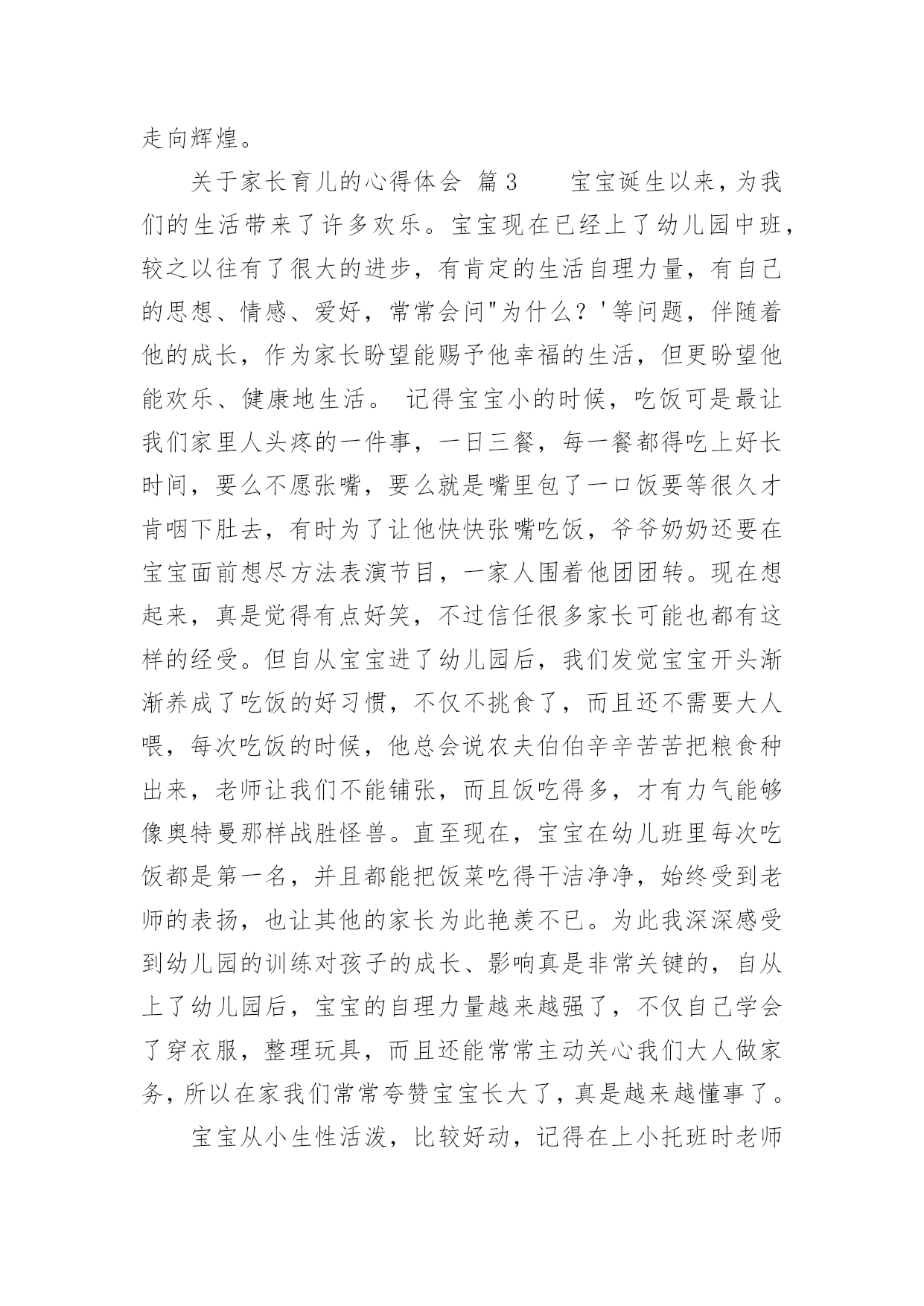 走向辉煌。

关于家长育儿的心得体会 篇3　　宝宝诞生以来，为我们的生活带来了许多欢乐。宝宝现在已经上了幼儿园中班，较之以往有了很大的进步，有肯定的生活自理力量，有自己的思想、情感、爱好，常常会问"为什么？'等问题，伴随着他的成长，作为家长盼望能赐予他幸福的生活，但更盼望他能欢乐、健康地生活。 记得宝宝小的时候，吃饭可是最让我们家里人头疼的一件事，一日三餐，每一餐都得吃上好长时间，要么不愿张嘴，要么就是嘴里包了一口饭要等很久才肯咽下肚去，有时为了让他快快张嘴吃饭，爷爷奶奶还要在宝宝面前想尽方法表演节目，一家人围着他团团转。现在想起来，真是觉得有点好笑，不过信任很多家长可能也都有这样的经受。但自从宝宝进了幼儿园后，我们发觉宝宝开头渐渐养成了吃饭的好习惯，不仅不挑食了，而且还不需要大人喂，每次吃饭的时候，他总会说农夫伯伯辛辛苦苦把粮食种出来，老师让我们不能铺张，而且饭吃得多，才有力气能够像奥特曼那样战胜怪兽。直至现在，宝宝在幼儿班里每次吃饭都是第一名，并且都能把饭菜吃得干洁净净，始终受到老师的表扬，也让其他的家长为此艳羡不已。为此我深深感受到幼儿园的训练对孩子的成长、影响真是非常关键的，自从上了幼儿园后，宝宝的自理力量越来越强了，不仅自己学会了穿衣服，整理玩具，而且还能常常主动关心我们大人做家务，所以在家我们常常夸赞宝宝长大了，真是越来越懂事了。

宝宝从小生性活泼，比较好动，记得在上小托班时老师